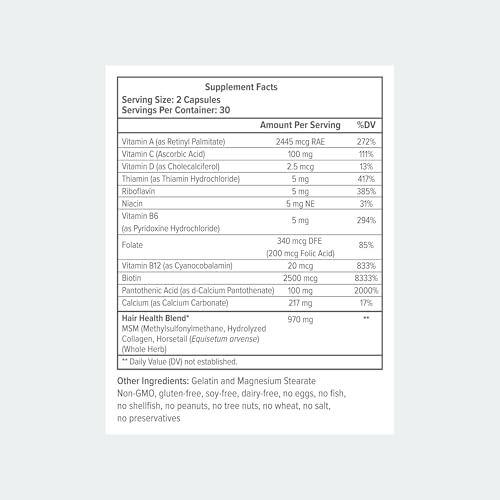 Supplement Facts
Serving Size: 2 Capsules
Servings Per Container: 30

| | Amount Per Serving | %DV |
|---|---|---|
| Vitamin A (as Retinyl Palmitate) | 2445 mcg RAE | 272% |
| Vitamin C (Ascorbic Acid) | 100 mg | 111% |
| Vitamin D (as Cholecalciferol) | 2.5 mcg | 13% |
| Thiamin (as Thiamin Hydrochloride) | 5 mg | 417% |
| Riboflavin | 5 mg | 385% |
| Niacin | 5 mg NE | 31% |
| Vitamin B6 (as Pyridoxine Hydrochloride) | 5 mg | 294% |
| Folate | 340 mcg DFE (200 mcg Folic Acid) | 85% |
| Vitamin B12 (as Cyanocobalamin) | 20 mcg | 833% |
| Biotin | 2500 mcg | 8333% |
| Pantothenic Acid (as d-Calcium Pantothenate) | 100 mg | 2000% |
| Calcium (as Calcium Carbonate) | 217 mg | 17% |
| Hair Health Blend* MSM (Methylsulfonylmethane, Hydrolyzed Collagen, Horsetail (Equisetum arvense) (Whole Herb) | 970 mg | ** |

** Daily Value (DV) not established.

Other Ingredients: Gelatin and Magnesium Stearate
Non-GMO, gluten-free, soy-free, dairy-free, no eggs, no fish, no shellfish, no peanuts, no tree nuts, no wheat, no salt, no preservatives